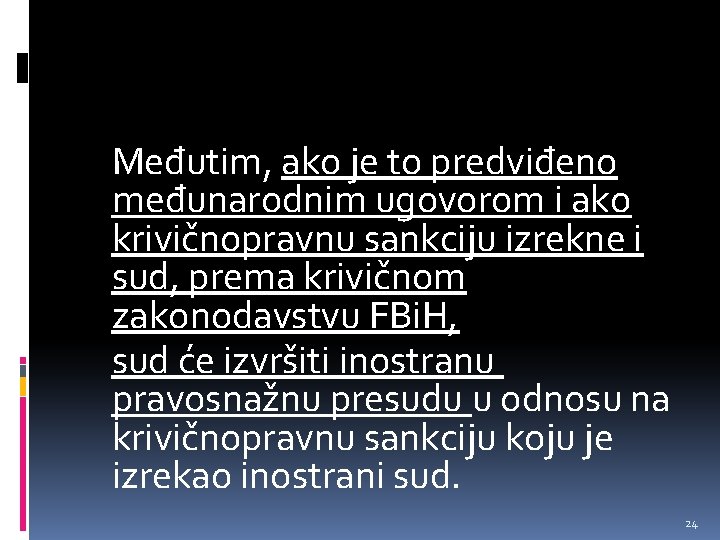 Međutim, ako je to predviđeno međunarodnim ugovorom i ako krivičnopravnu sankciju izrekne i sud, prema krivičnom zakonodavstvu FBiH,

sud će izvršiti inostranu pravosnažnu presudu u odnosu na krivičnopravnu sankciju koju je izrekao inostrani sud.

24